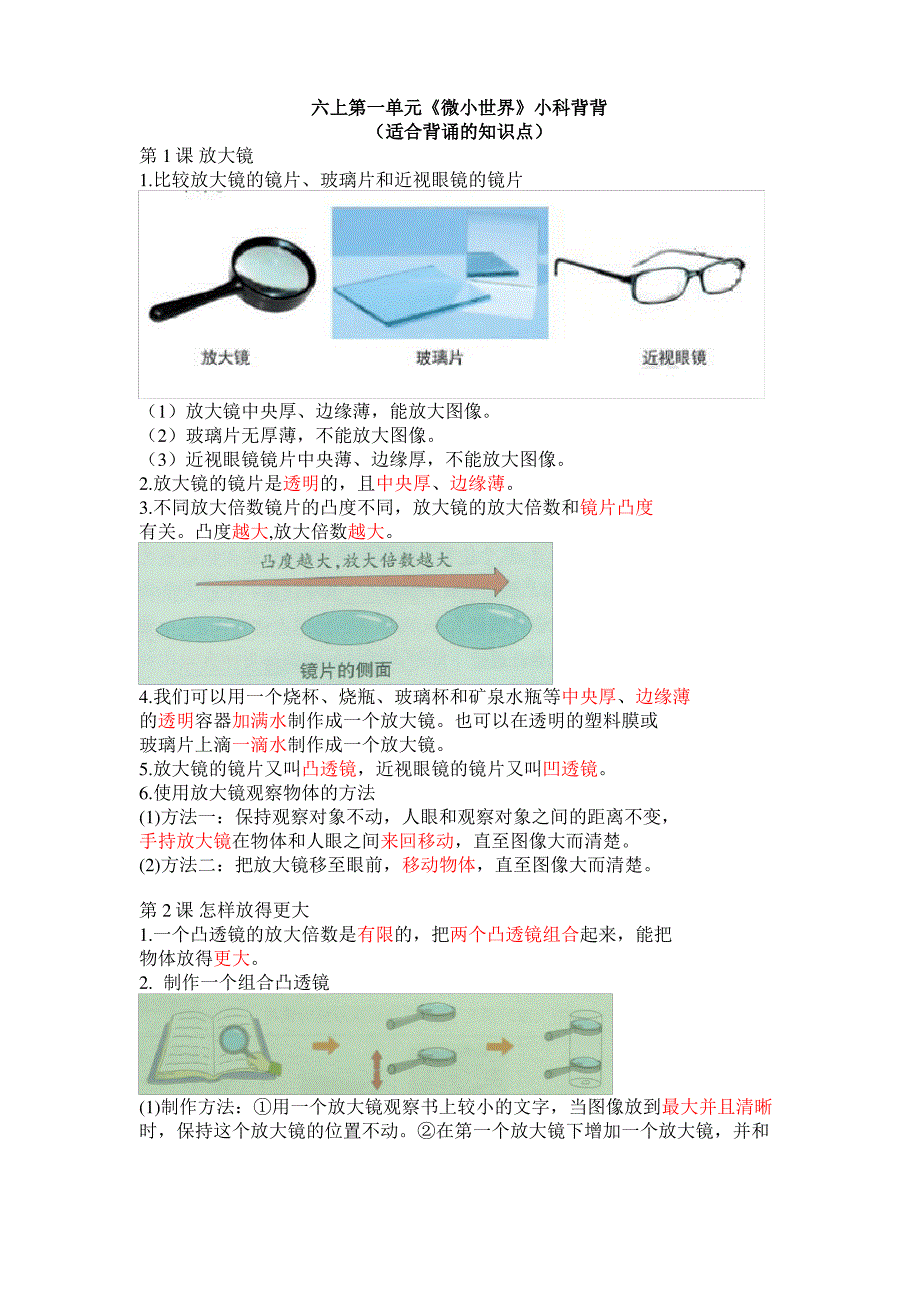 六上第一单元《微小世界》小科背背
（适合背诵的知识点）

第 1 课 放大镜

1.比较放大镜的镜片、玻璃片和近视眼镜的镜片

放大镜　玻璃片　近视眼镜

（1）放大镜中央厚、边缘薄，能放大图像。
（2）玻璃片无厚薄，不能放大图像。
（3）近视眼镜镜片中央薄、边缘厚，不能放大图像。

2.放大镜的镜片是透明的，且中央厚、边缘薄。

3.不同放大倍数镜片的凸度不同，放大镜的放大倍数和镜片凸度有关。凸度越大,放大倍数越大。

凸度越大，放大倍数越大

镜片的侧面

4.我们可以用一个烧杯、烧瓶、玻璃杯和矿泉水瓶等中央厚、边缘薄的透明容器加满水制作成一个放大镜。也可以在透明的塑料膜或玻璃片上滴一滴水制作成一个放大镜。

5.放大镜的镜片又叫凸透镜，近视眼镜的镜片又叫凹透镜。

6.使用放大镜观察物体的方法

(1)方法一：保持观察对象不动，人眼和观察对象之间的距离不变，手持放大镜在物体和人眼之间来回移动，直至图像大而清楚。

(2)方法二：把放大镜移至眼前，移动物体，直至图像大而清楚。

第 2 课 怎样放得更大

1.一个凸透镜的放大倍数是有限的，把两个凸透镜组合起来，能把物体放得更大。

2. 制作一个组合凸透镜

(1)制作方法：①用一个放大镜观察书上较小的文字，当图像放到最大并且清晰时，保持这个放大镜的位置不动。②在第一个放大镜下增加一个放大镜，并和